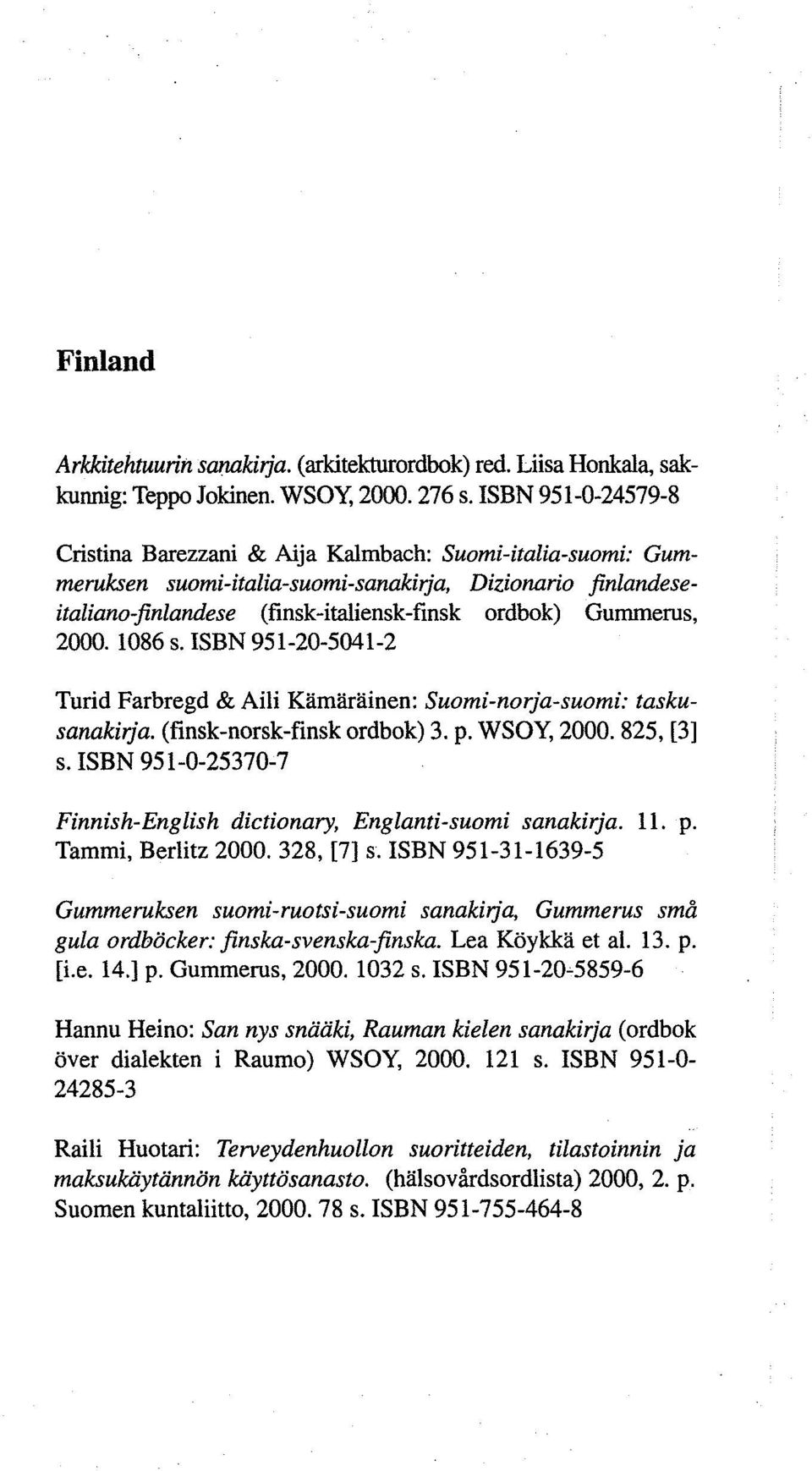 Finland

Arkkitehtuurin sanakirja. (arkitekturordbok) red. Liisa Honkala, sakkunnig: Teppo Jokinen. WSOY, 2000. 276 s. ISBN 951-0-24579-8

Cristina Barezzani & Aija Kalmbach: Suomi-italia-suomi: Gummeruksen suomi-italia-suomi-sanakirja, Dizionario finlandese-italiano-finlandese (finsk-italiensk-finsk ordbok) Gummerus, 2000. 1086 s. ISBN 951-20-5041-2

Turid Farbregd & Aili Kämäräinen: Suomi-norja-suomi: taskusanakirja. (finsk-norsk-finsk ordbok) 3. p. WSOY, 2000. 825, [3] s. ISBN 951-0-25370-7

Finnish-English dictionary, Englanti-suomi sanakirja. 11. p. Tammi, Berlitz 2000. 328, [7] s. ISBN 951-31-1639-5

Gummeruksen suomi-ruotsi-suomi sanakirja, Gummerus små gula ordböcker: finska-svenska-finska. Lea Köykkä et al. 13. p. [i.e. 14.] p. Gummerus, 2000. 1032 s. ISBN 951-20-5859-6

Hannu Heino: San nys snääki, Rauman kielen sanakirja (ordbok över dialekten i Raumo) WSOY, 2000. 121 s. ISBN 951-0-24285-3

Raili Huotari: Terveydenhuollon suoritteiden, tilastoinnin ja maksukäytännön käyttösanasto. (hälsovårdsordlista) 2000, 2. p. Suomen kuntaliitto, 2000. 78 s. ISBN 951-755-464-8